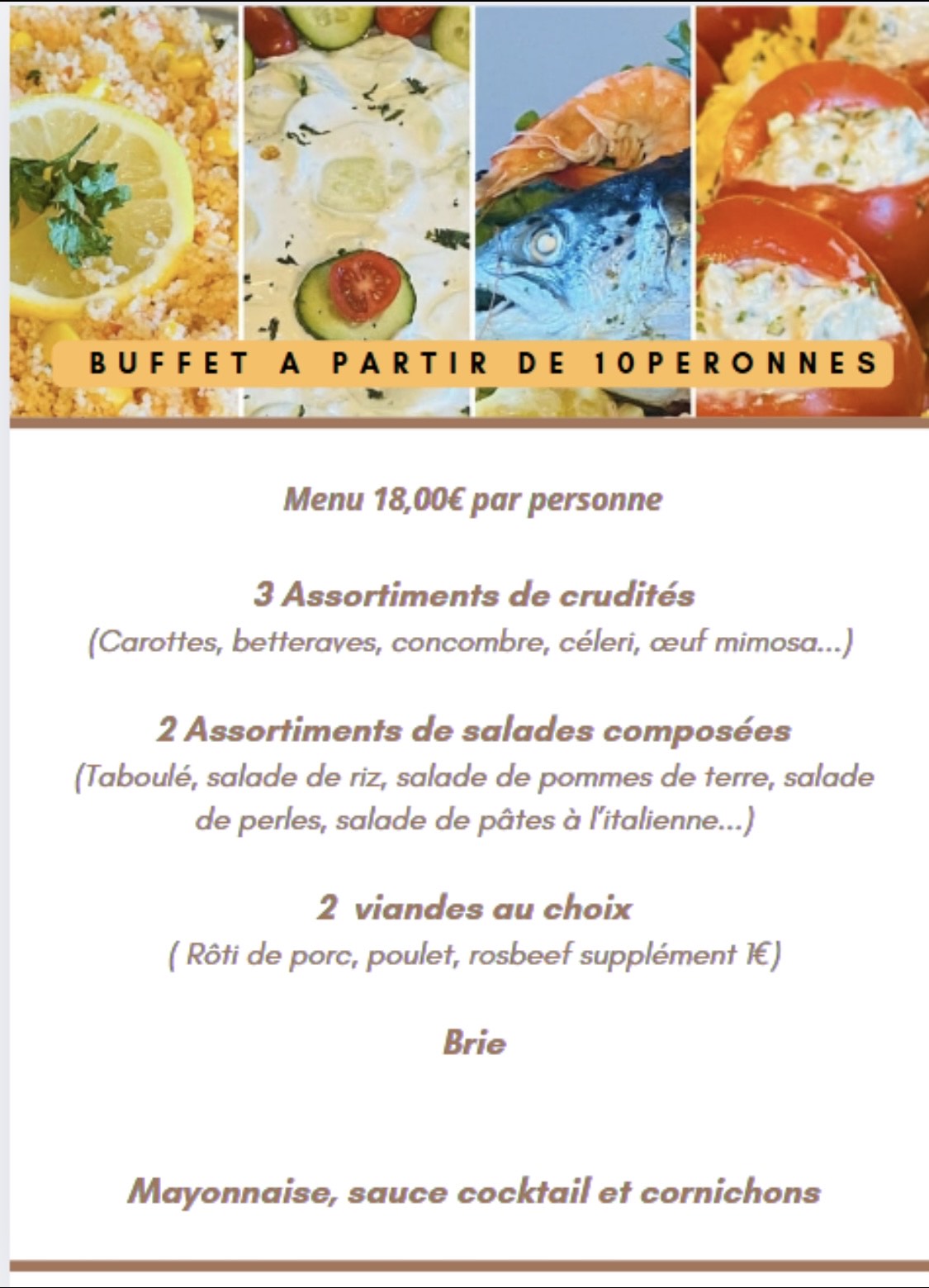 BUFFET A PARTIR DE 10PERONNES

Menu 18,00€ par personne

3 Assortiments de crudités
(Carottes, betteraves, concombre, céleri, œuf mimosa...)

2 Assortiments de salades composées
(Taboulé, salade de riz, salade de pommes de terre, salade de perles, salade de pâtes à l'italienne...)

2 viandes au choix
( Rôti de porc, poulet, rosbeef supplément 1€)

Brie

Mayonnaise, sauce cocktail et cornichons